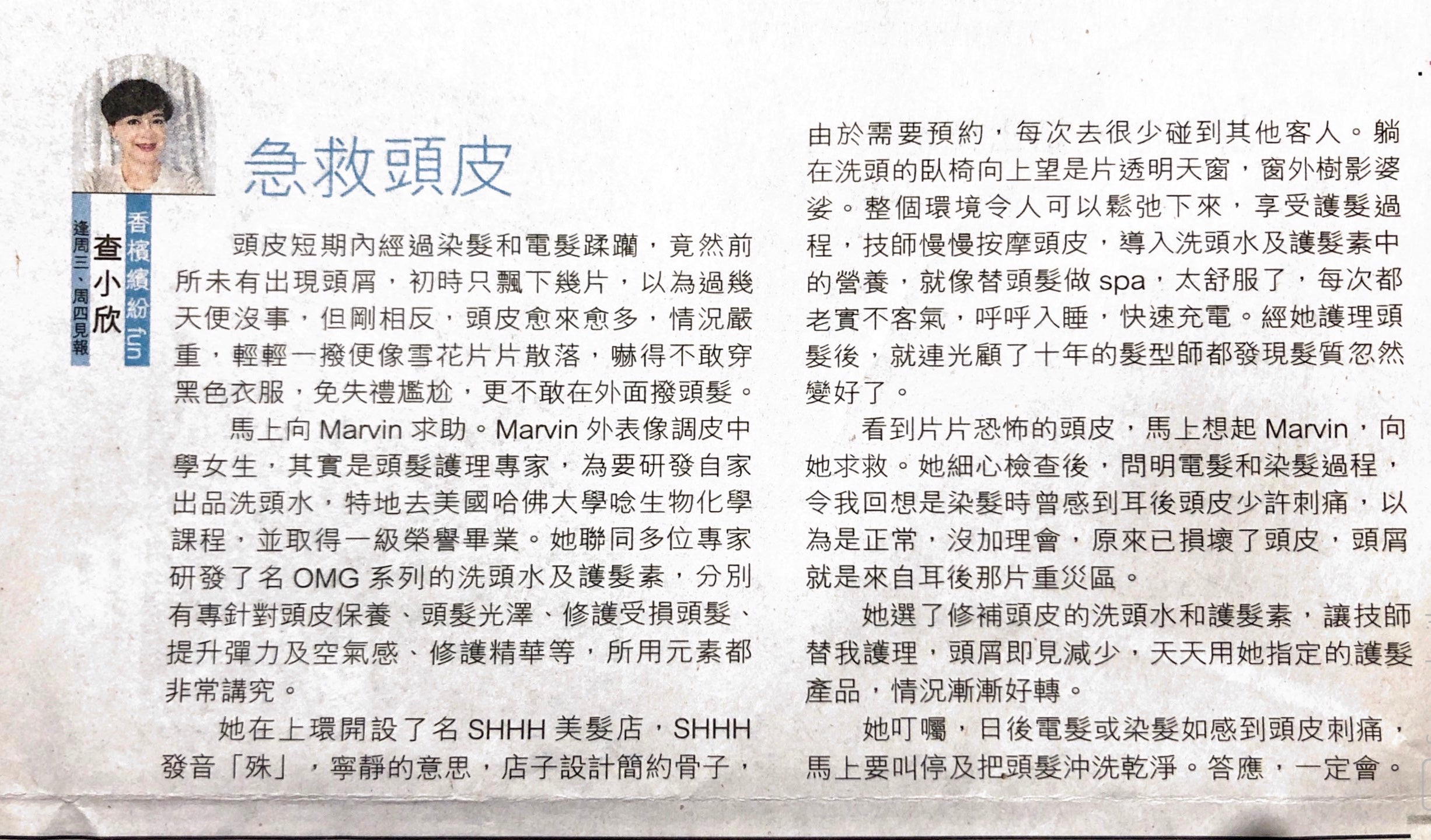 香檳繽紛fun
查小欣
逢周三、周四見報

急救頭皮

頭皮短期內經過染髮和電髮蹂躪，竟然前所未有出現頭屑，初時只飄下幾片，以為過幾天便沒事，但剛相反，頭皮愈來愈多，情況嚴重，輕輕一撥便像雪花片片散落，嚇得不敢穿黑色衣服，免失禮尷尬，更不敢在外面撥頭髮。

馬上向Marvin求助。Marvin外表像調皮中學女生，其實是頭髮護理專家，為要研發自家出品洗頭水，特地去美國哈佛大學唸生物化學課程，並取得一級榮譽畢業。她聯同多位專家研發了名OMG系列的洗頭水及護髮素，分別有專針對頭皮保養、頭髮光澤、修護受損頭髮、提升彈力及空氣感、修護精華等，所用元素都非常講究。

她在上環開設了名SHHH美髮店，SHHH發音「殊」，寧靜的意思，店子設計簡約骨子，由於需要預約，每次去很少碰到其他客人。躺在洗頭的臥椅向上望是片透明天窗，窗外樹影婆娑。整個環境令人可以鬆弛下來，享受護髮過程，技師慢慢按摩頭皮，導入洗頭水及護髮素中的營養，就像替頭髮做spa，太舒服了，每次都老實不客氣，呼呼入睡，快速充電。經她護理頭髮後，就連光顧了十年的髮型師都發現髮質忽然變好了。

看到片片恐怖的頭皮，馬上想起Marvin，向她求救。她細心檢查後，問明電髮和染髮過程，令我回想是染髮時曾感到耳後頭皮少許刺痛，以為是正常，沒加理會，原來已損壞了頭皮，頭屑就是來自耳後那片重災區。

她選了修補頭皮的洗頭水和護髮素，讓技師替我護理，頭屑即見減少，天天用她指定的護髮產品，情況漸漸好轉。

她叮囑，日後電髮或染髮如感到頭皮刺痛，馬上要叫停及把頭髮沖洗乾淨。答應，一定會。